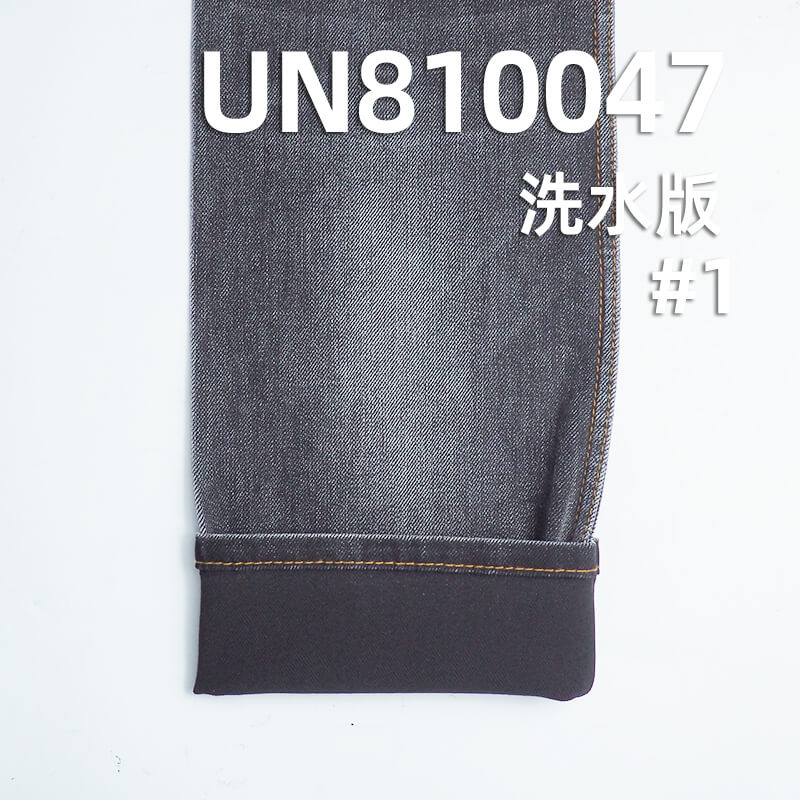 UN810047
洗水版
#1